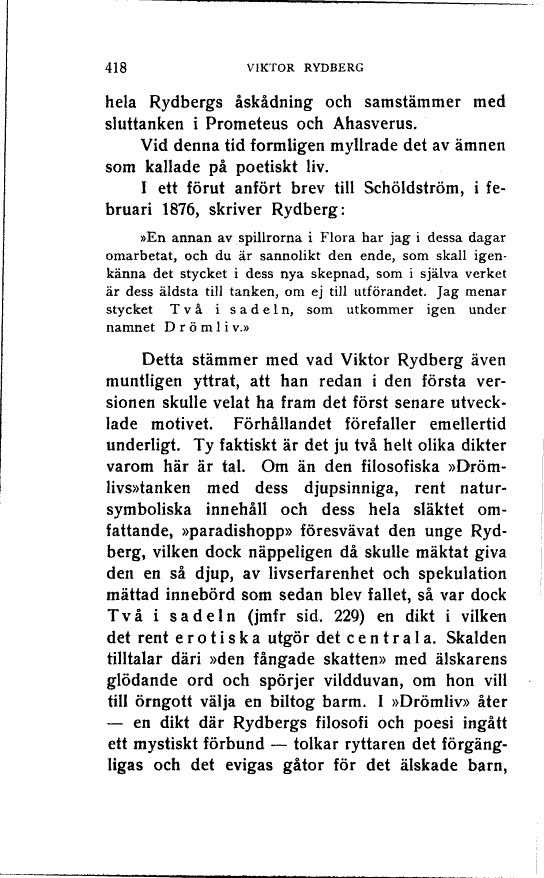 418 VIKTOR RYDBERG

hela Rydbergs åskådning och samstämmer med sluttanken i Prometeus och Ahasverus.

Vid denna tid formligen myllrade det av ämnen som kallade på poetiskt liv.

I ett förut anfört brev till Schöldström, i februari 1876, skriver Rydberg:

»En annan av spillrorna i Flora har jag i dessa dagar omarbetat, och du är sannolikt den ende, som skall igenkänna det stycket i dess nya skepnad, som i själva verket är dess äldsta till tanken, om ej till utförandet. Jag menar stycket Två i sadeln, som utkommer igen under namnet Drömliv.»

Detta stämmer med vad Viktor Rydberg även muntligen yttrat, att han redan i den första versionen skulle velat ha fram det först senare utvecklade motivet. Förhållandet förefaller emellertid underligt. Ty faktiskt är det ju två helt olika dikter varom här är tal. Om än den filosofiska »Drömlivs»tanken med dess djupsinniga, rent natursymboliska innehåll och dess hela släktet omfattande, »paradishopp» föresvävat den unge Rydberg, vilken dock näppeligen då skulle mäktat giva den en så djup, av livserfarenhet och spekulation mättad innebörd som sedan blev fallet, så var dock Två i sadeln (jmfr sid. 229) en dikt i vilken det rent erotiska utgör det centrala. Skalden tilltalar däri »den fångade skatten» med älskarens glödande ord och spörjer vildduvan, om hon vill till örngott välja en biltog barm. I »Drömliv» åter — en dikt där Rydbergs filosofi och poesi ingått ett mystiskt förbund — tolkar ryttaren det förgängligas och det evigas gåtor för det älskade barn,